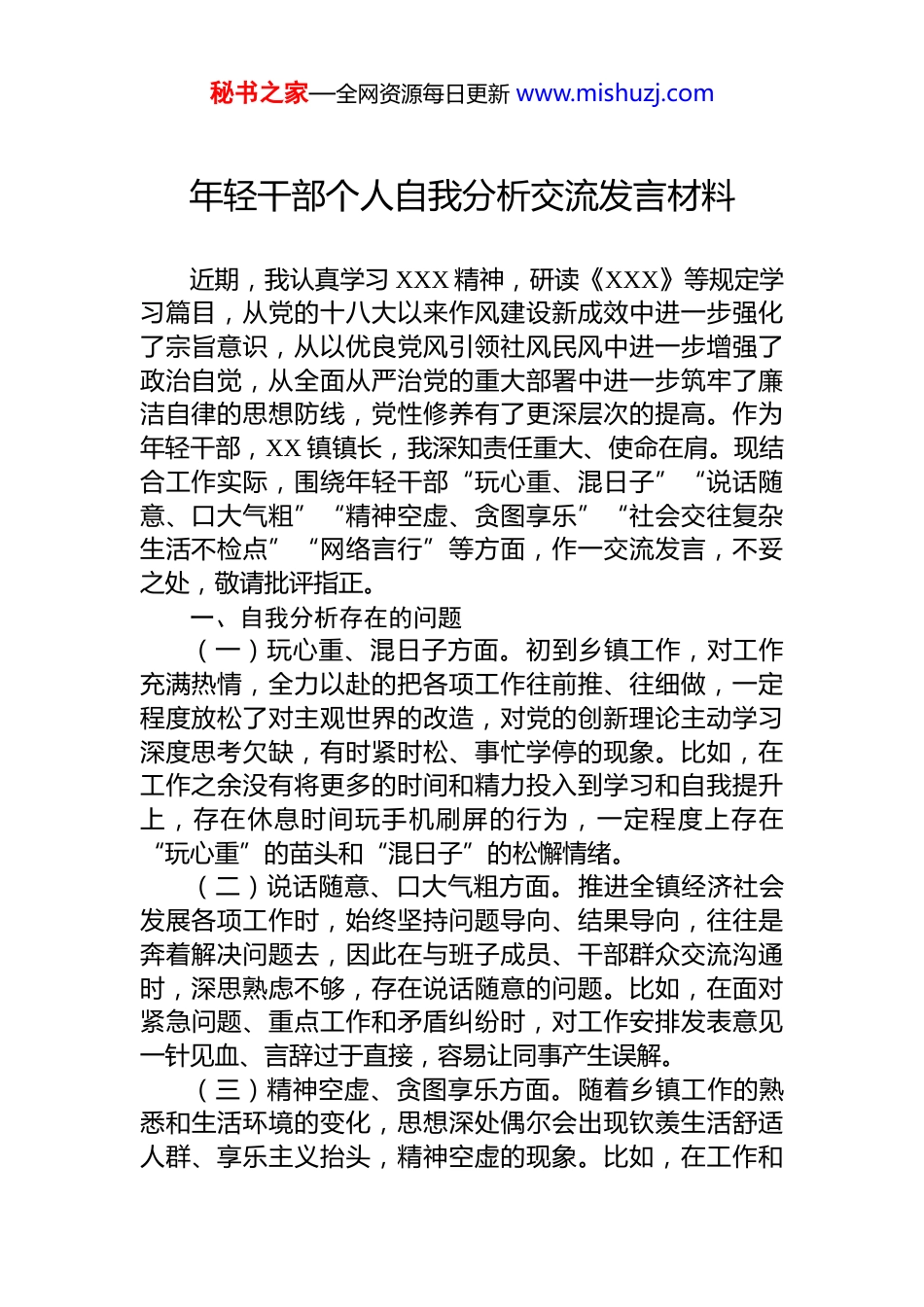 秘书之家—全网资源每日更新 www.mishuzj.com

年轻干部个人自我分析交流发言材料

近期，我认真学习 XXX 精神，研读《XXX》等规定学习篇目，从党的十八大以来作风建设新成效中进一步强化了宗旨意识，从以优良党风引领社风民风中进一步增强了政治自觉，从全面从严治党的重大部署中进一步筑牢了廉洁自律的思想防线，党性修养有了更深层次的提高。作为年轻干部，XX 镇镇长，我深知责任重大、使命在肩。现结合工作实际，围绕年轻干部“玩心重、混日子”“说话随意、口大气粗”“精神空虚、贪图享乐”“社会交往复杂生活不检点”“网络言行”等方面，作一交流发言，不妥之处，敬请批评指正。

一、自我分析存在的问题

（一）玩心重、混日子方面。初到乡镇工作，对工作充满热情，全力以赴的把各项工作往前推、往细做，一定程度放松了对主观世界的改造，对党的创新理论主动学习深度思考欠缺，有时紧时松、事忙学停的现象。比如，在工作之余没有将更多的时间和精力投入到学习和自我提升上，存在休息时间玩手机刷屏的行为，一定程度上存在“玩心重”的苗头和“混日子”的松懈情绪。

（二）说话随意、口大气粗方面。推进全镇经济社会发展各项工作时，始终坚持问题导向、结果导向，往往是奔着解决问题去，因此在与班子成员、干部群众交流沟通时，深思熟虑不够，存在说话随意的问题。比如，在面对紧急问题、重点工作和矛盾纠纷时，对工作安排发表意见一针见血、言辞过于直接，容易让同事产生误解。

（三）精神空虚、贪图享乐方面。随着乡镇工作的熟悉和生活环境的变化，思想深处偶尔会出现钦羡生活舒适人群、享乐主义抬头，精神空虚的现象。比如，在工作和